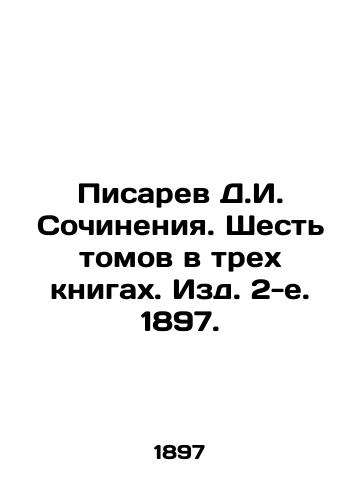 Писарев Д.И. Сочинения. Шесть томов в трех книгах. Изд. 2-е. 1897.

1897